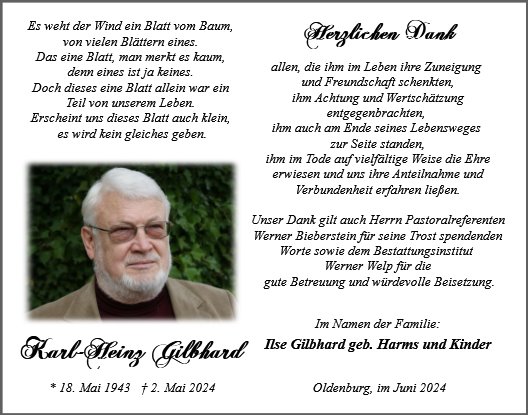 Es weht der Wind ein Blatt vom Baum,
von vielen Blättern eines.
Das eine Blatt, man merkt es kaum,
denn eines ist ja keines.
Doch dieses eine Blatt allein war ein
Teil von unserem Leben.
Erscheint uns dieses Blatt auch klein,
es wird kein gleiches geben.

Karl-Heinz Gilbhard

* 18. Mai 1943 † 2. Mai 2024

Herzlichen Dank

allen, die ihm im Leben ihre Zuneigung
und Freundschaft schenkten,
ihm Achtung und Wertschätzung
entgegenbrachten,
ihm auch am Ende seines Lebensweges
zur Seite standen,
ihm im Tode auf vielfältige Weise die Ehre
erwiesen und uns ihre Anteilnahme und
Verbundenheit erfahren ließen.

Unser Dank gilt auch Herrn Pastoralreferenten
Werner Bieberstein für seine Trost spendenden
Worte sowie dem Bestattungsinstitut
Werner Welp für die
gute Betreuung und würdevolle Beisetzung.

Im Namen der Familie:
Ilse Gilbhard geb. Harms und Kinder

Oldenburg, im Juni 2024